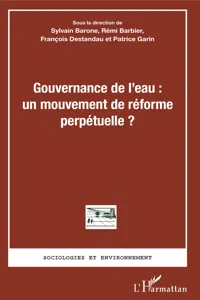 Sous la direction de
Sylvain Barone, Rémi Barbier,
François Destandau et Patrice Garin

Gouvernance de l'eau :
un mouvement de réforme
perpétuelle ?

SOCIOLOGIES ET ENVIRONNEMENT

L'Harmattan